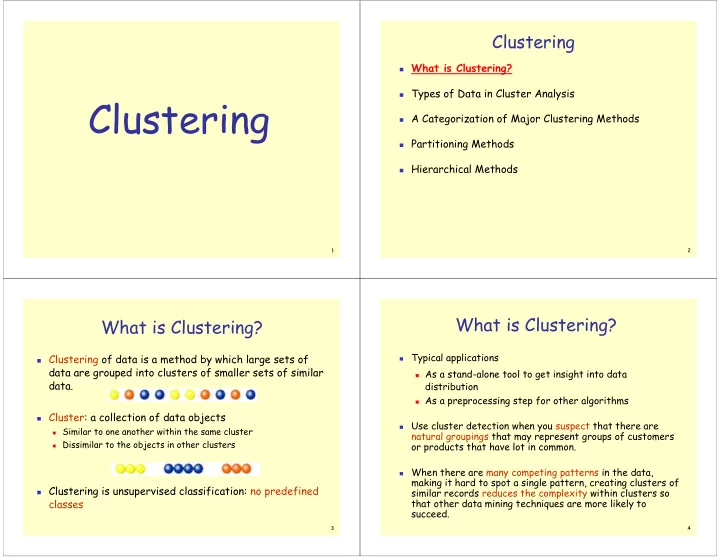 Clustering

1

Clustering

- What is Clustering?
- Types of Data in Cluster Analysis
- A Categorization of Major Clustering Methods
- Partitioning Methods
- Hierarchical Methods

2

What is Clustering?

- Clustering of data is a method by which large sets of data are grouped into clusters of smaller sets of similar data.
- Cluster: a collection of data objects
  - Similar to one another within the same cluster
  - Dissimilar to the objects in other clusters
- Clustering is unsupervised classification: no predefined classes

3

What is Clustering?

- Typical applications
  - As a stand-alone tool to get insight into data distribution
  - As a preprocessing step for other algorithms
- Use cluster detection when you suspect that there are natural groupings that may represent groups of customers or products that have lot in common.
- When there are many competing patterns in the data, making it hard to spot a single pattern, creating clusters of similar records reduces the complexity within clusters so that other data mining techniques are more likely to succeed.

4